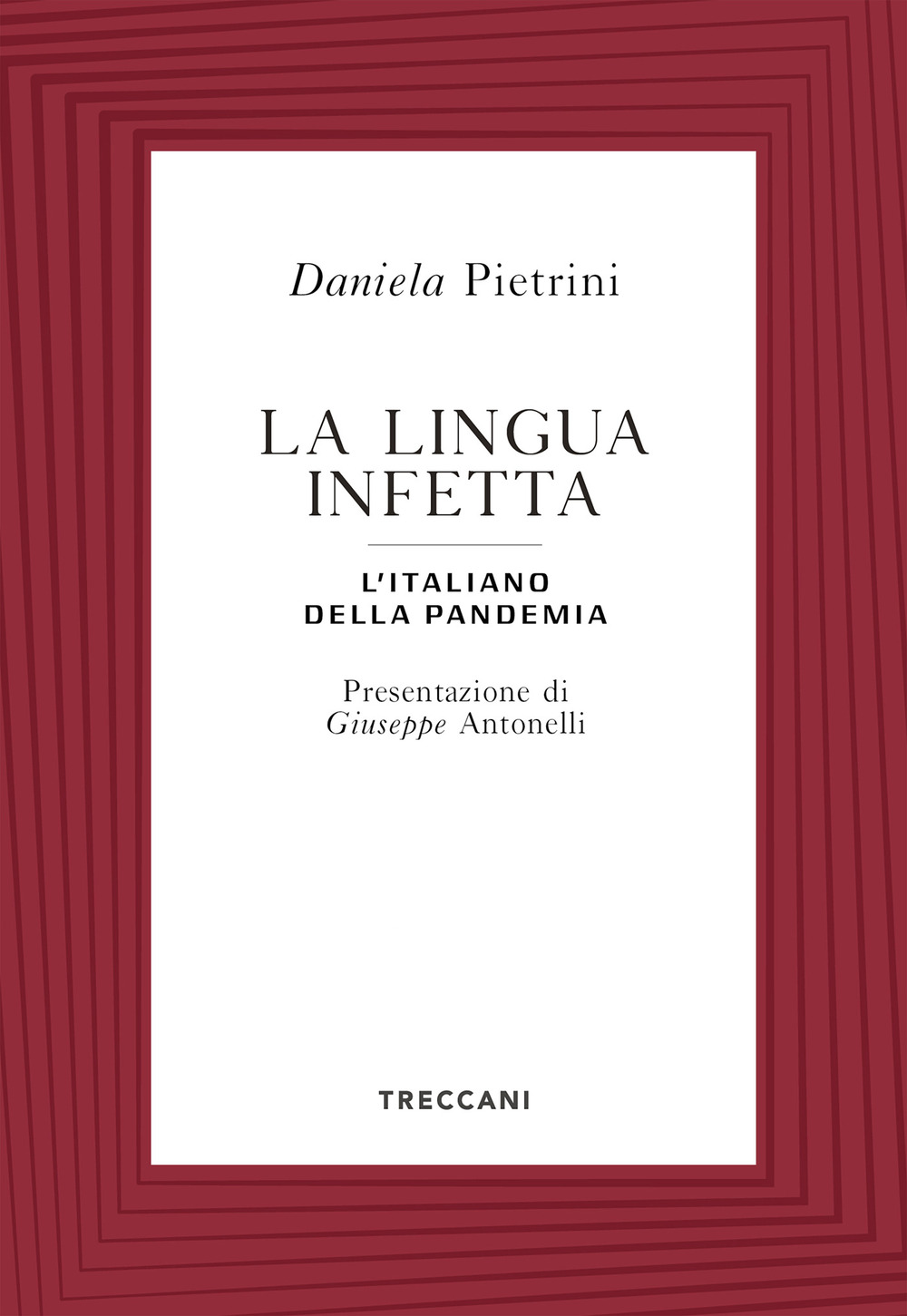 Daniela Pietrini

LA LINGUA INFETTA

L'ITALIANO DELLA PANDEMIA

Presentazione di Giuseppe Antonelli

TRECCANI